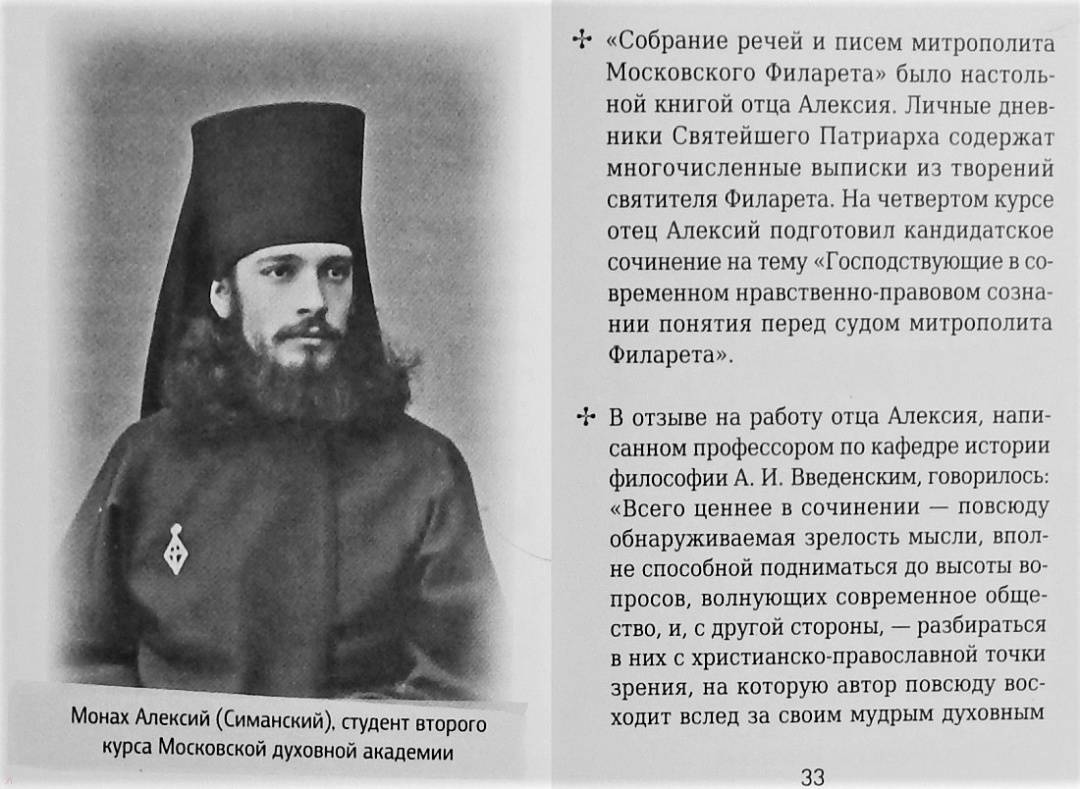 Монах Алексий (Симанский), студент второго курса Московской духовной академии

✢ «Собрание речей и писем митрополита Московского Филарета» было настольной книгой отца Алексия. Личные дневники Святейшего Патриарха содержат многочисленные выписки из творений святителя Филарета. На четвертом курсе отец Алексий подготовил кандидатское сочинение на тему «Господствующие в современном нравственно-правовом сознании понятия перед судом митрополита Филарета».

✢ В отзыве на работу отца Алексия, написанном профессором по кафедре истории философии А. И. Введенским, говорилось: «Всего ценнее в сочинении — повсюду обнаруживаемая зрелость мысли, вполне способной подниматься до высоты вопросов, волнующих современное общество, и, с другой стороны, — разбираться в них с христианско-православной точки зрения, на которую автор повсюду восходит вслед за своим мудрым духовным

33